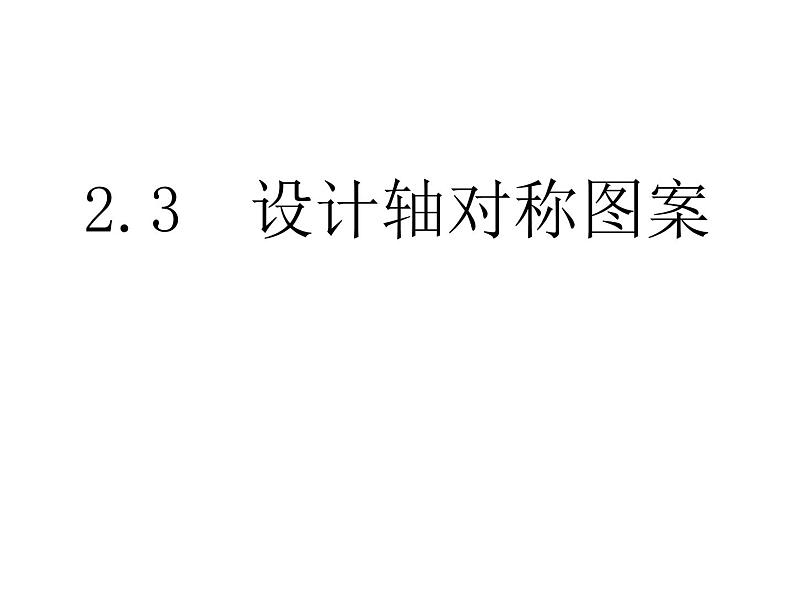 2.3　设计轴对称图案